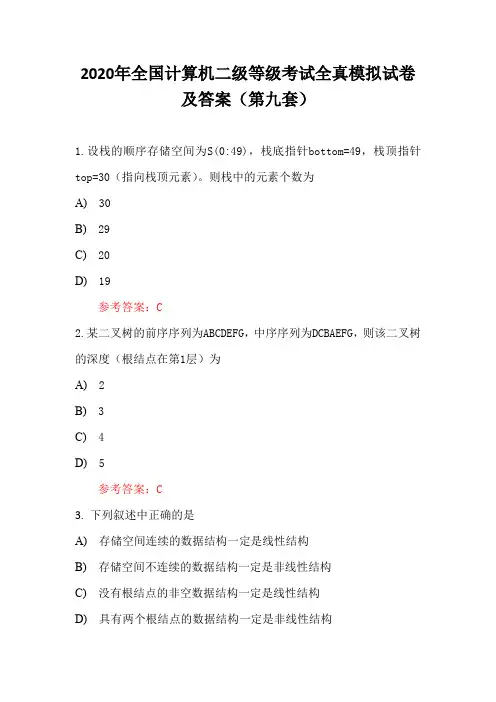 2020年全国计算机二级等级考试全真模拟试卷及答案（第九套）

1. 设栈的顺序存储空间为S(0:49)，栈底指针bottom=49，栈顶指针top=30（指向栈顶元素）。则栈中的元素个数为

A) 30

B) 29

C) 20

D) 19

参考答案：C

2. 某二叉树的前序序列为ABCDEFG，中序序列为DCBAEFG，则该二叉树的深度（根结点在第1层）为

A) 2

B) 3

C) 4

D) 5

参考答案：C

3. 下列叙述中正确的是

A) 存储空间连续的数据结构一定是线性结构

B) 存储空间不连续的数据结构一定是非线性结构

C) 没有根结点的非空数据结构一定是线性结构

D) 具有两个根结点的数据结构一定是非线性结构